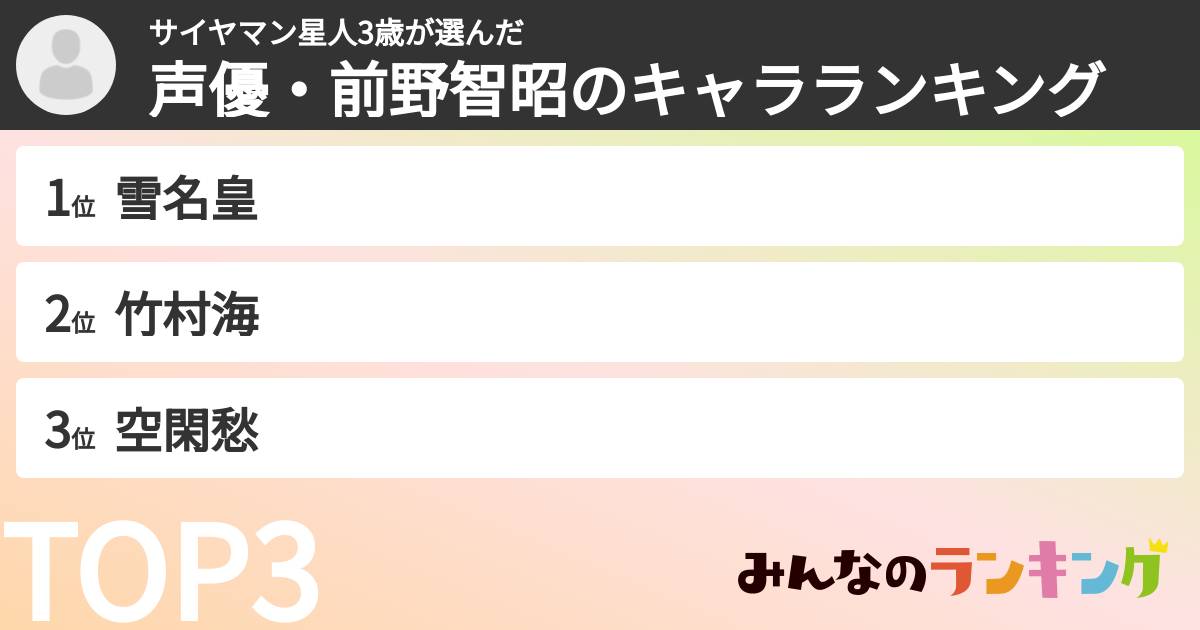 サイヤマン星人3歳が選んだ
声優・前野智昭のキャラランキング

1位 雪名皇
2位 竹村海
3位 空閑愁

TOP3

みんなのランキング